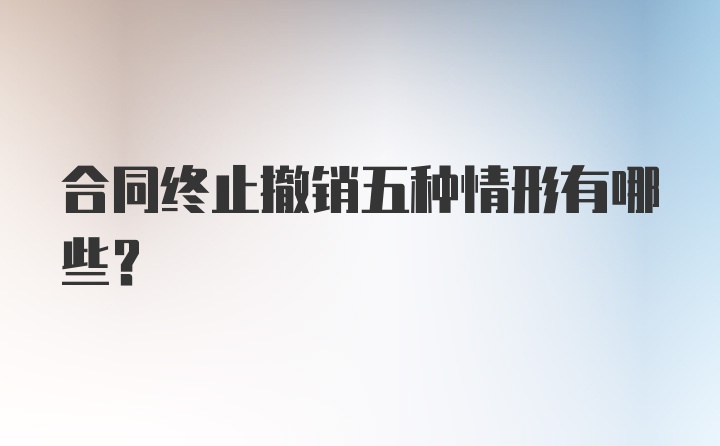 合同终止撤销五种情形有哪些？